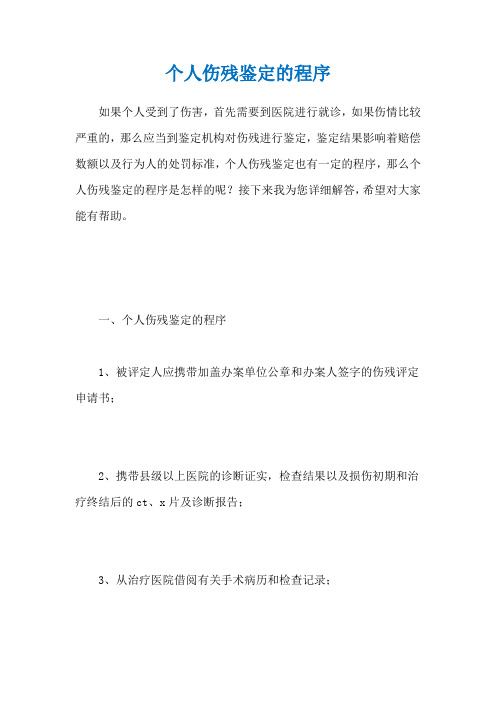 个人伤残鉴定的程序

如果个人受到了伤害，首先需要到医院进行就诊，如果伤情比较严重的，那么应当到鉴定机构对伤残进行鉴定，鉴定结果影响着赔偿数额以及行为人的处罚标准，个人伤残鉴定也有一定的程序，那么个人伤残鉴定的程序是怎样的呢？接下来我为您详细解答，希望对大家能有帮助。

一、个人伤残鉴定的程序

1、被评定人应携带加盖办案单位公章和办案人签字的伤残评定申请书；

2、携带县级以上医院的诊断证实，检查结果以及损伤初期和治疗终结后的 ct、x 片及诊断报告；

3、从治疗医院借阅有关手术病历和检查记录；